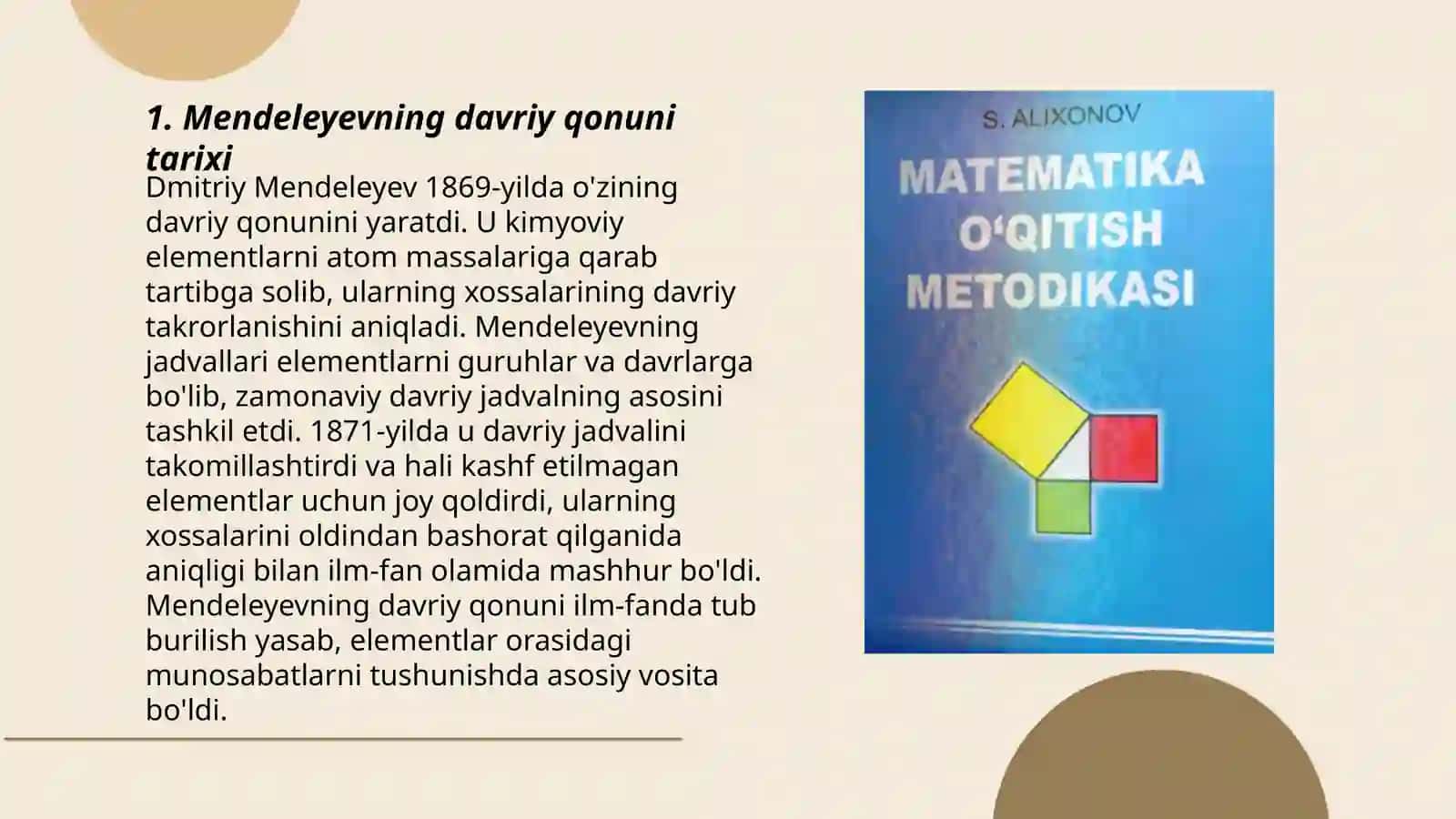 1. Mendeleyevning davriy qonuni tarixi

Dmitriy Mendeleyev 1869-yilda o'zining davriy qonunini yaratdi. U kimyoviy elementlarni atom massalariga qarab tartibga solib, ularning xossalarining davriy takrorlanishini aniqladi. Mendeleyevning jadvallari elementlarni guruhlar va davrlarga bo'lib, zamonaviy davriy jadvalning asosini tashkil etdi. 1871-yilda u davriy jadvalini takomillashtirdi va hali kashf etilmagan elementlar uchun joy qoldirdi, ularning xossalarini oldindan bashorat qilganida aniqligi bilan ilm-fan olamida mashhur bo'ldi. Mendeleyevning davriy qonuni ilm-fanda tub burilish yasab, elementlar orasidagi munosabatlarni tushunishda asosiy vosita bo'ldi.

S. ALIXONOV

MATEMATIKA O'QITISH METODIKASI